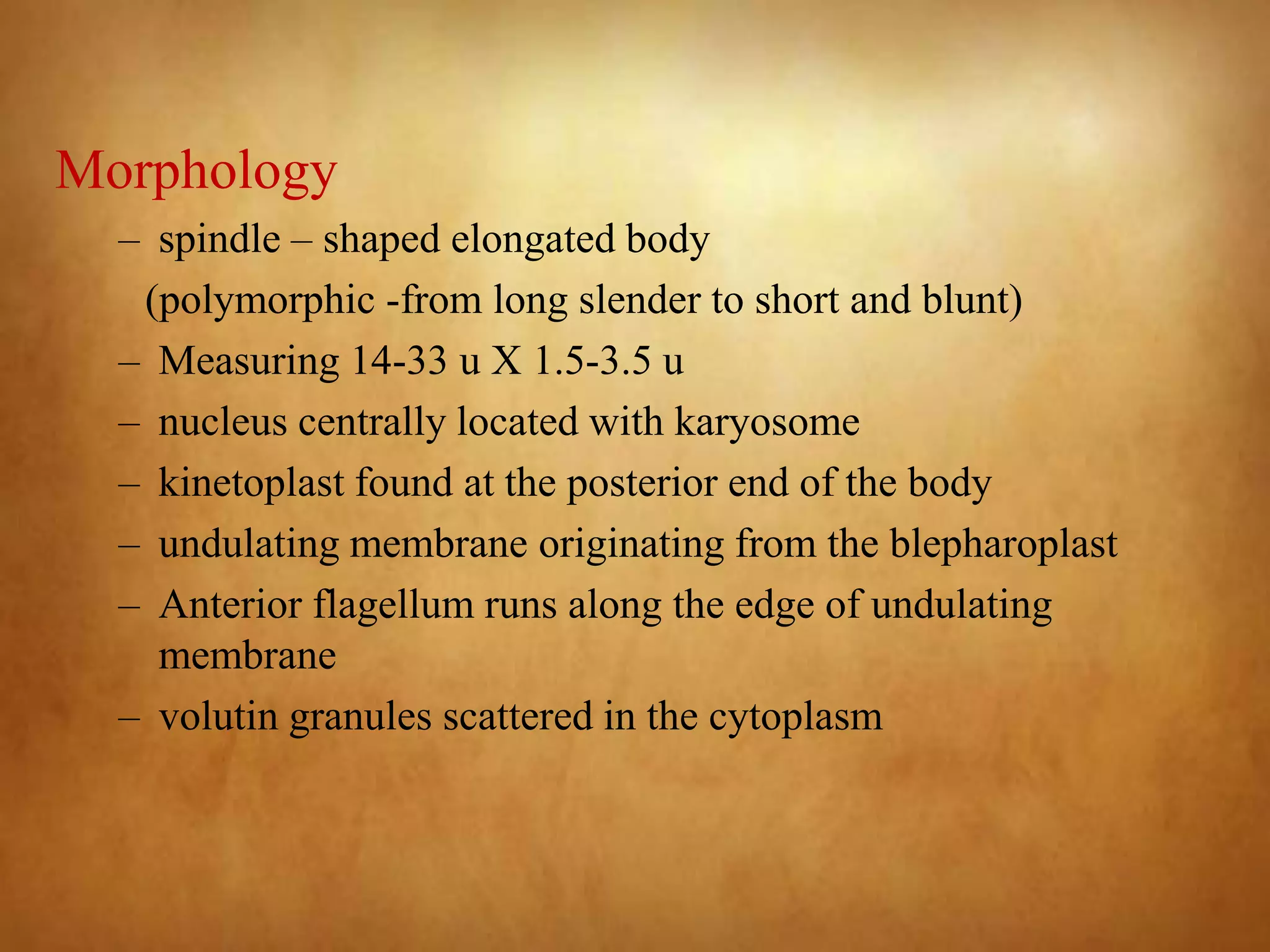 Morphology

– spindle – shaped elongated body (polymorphic -from long slender to short and blunt)
– Measuring 14-33 u X 1.5-3.5 u
– nucleus centrally located with karyosome
– kinetoplast found at the posterior end of the body
– undulating membrane originating from the blepharoplast
– Anterior flagellum runs along the edge of undulating membrane
– volutin granules scattered in the cytoplasm